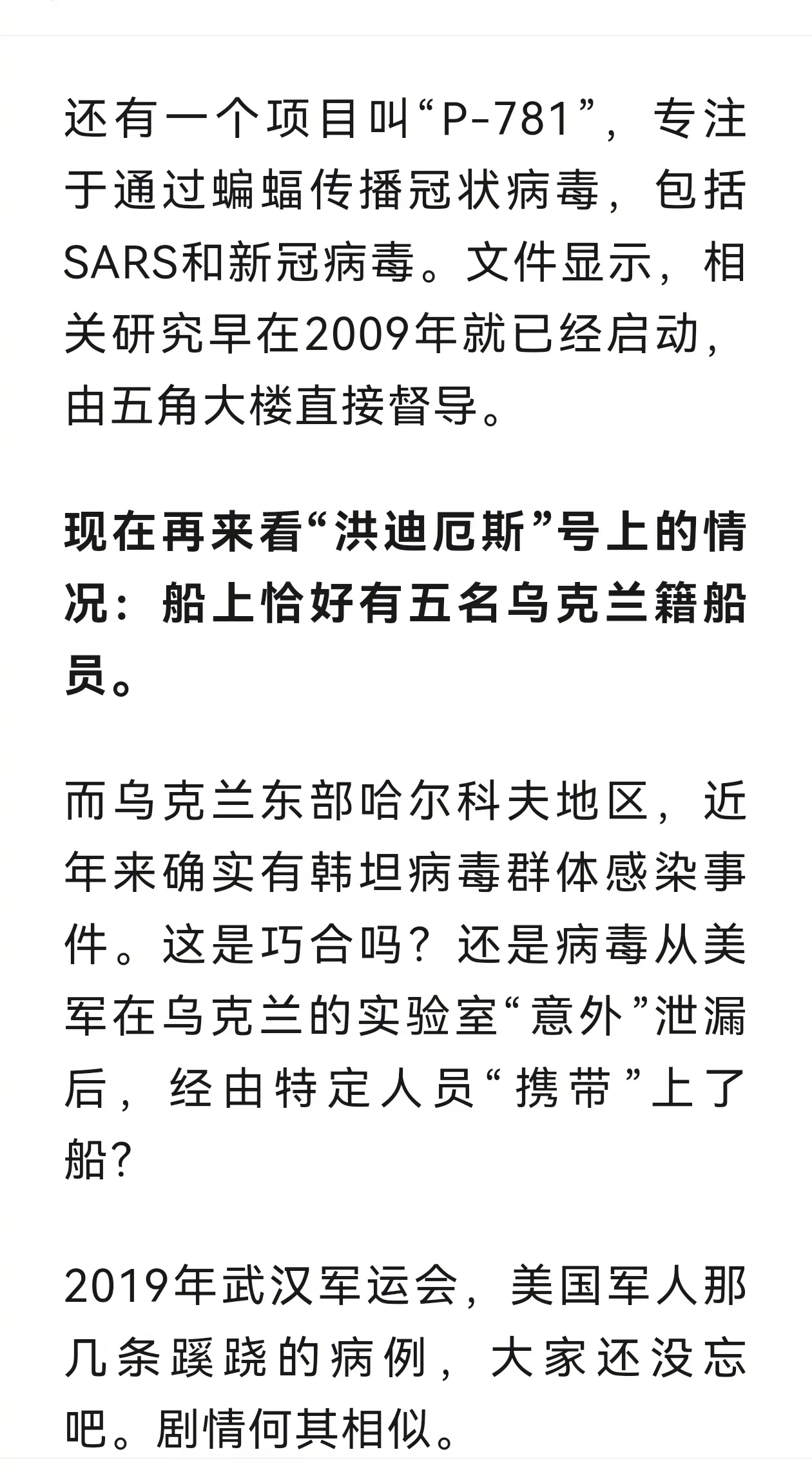 还有一个项目叫“P-781”，专注于通过蝙蝠传播冠状病毒，包括SARS和新冠病毒。文件显示，相关研究早在2009年就已经启动，由五角大楼直接督导。

现在再来看“洪迪厄斯”号上的情况：船上恰好有五名乌克兰籍船员。

而乌克兰东部哈尔科夫地区，近年来确实有韩坦病毒群体感染事件。这是巧合吗？还是病毒从美军在乌克兰的实验室“意外”泄漏后，经由特定人员“携带”上了船？

2019年武汉军运会，美国军人那几条蹊跷的病例，大家还没忘吧。剧情何其相似。